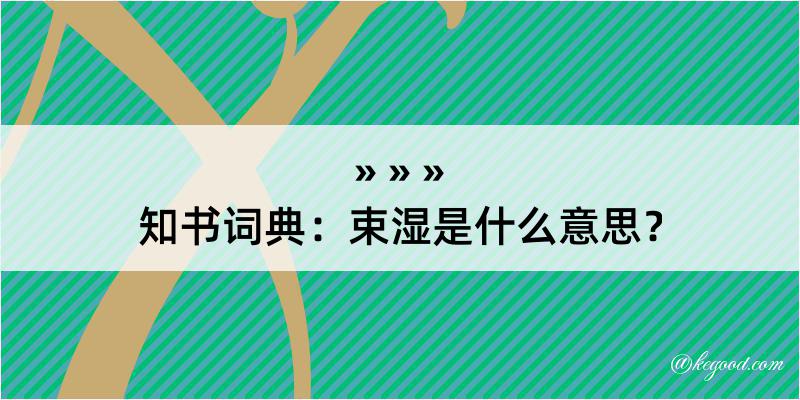 » » »
知书词典：束湿是什么意思？

@kegood.com